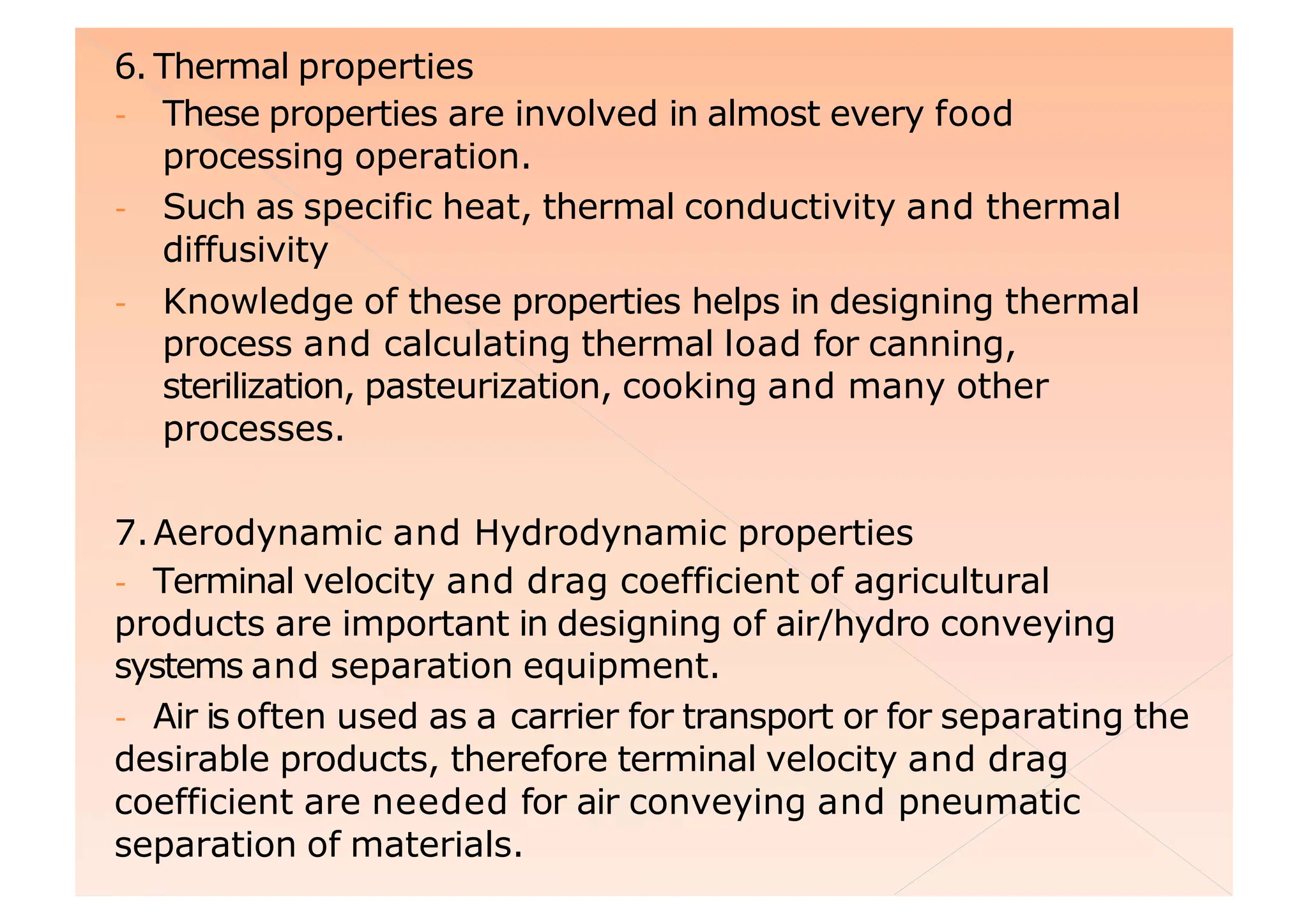 6. Thermal properties

- These properties are involved in almost every food processing operation.
- Such as specific heat, thermal conductivity and thermal diffusivity
- Knowledge of these properties helps in designing thermal process and calculating thermal load for canning, sterilization, pasteurization, cooking and many other processes.

7. Aerodynamic and Hydrodynamic properties

- Terminal velocity and drag coefficient of agricultural products are important in designing of air/hydro conveying systems and separation equipment.
- Air is often used as a carrier for transport or for separating the desirable products, therefore terminal velocity and drag coefficient are needed for air conveying and pneumatic separation of materials.